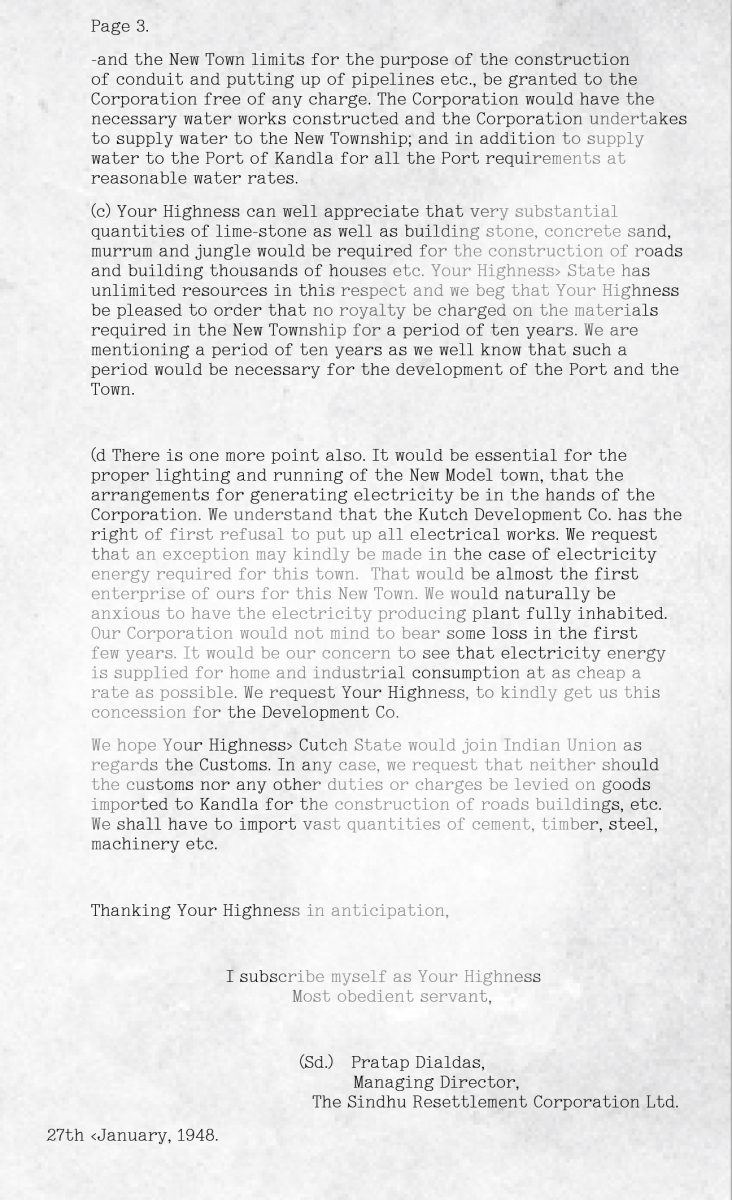 Page 3.

-and the New Town limits for the purpose of the construction of conduit and putting up of pipelines etc., be granted to the Corporation free of any charge. The Corporation would have the necessary water works constructed and the Corporation undertakes to supply water to the New Township; and in addition to supply water to the Port of Kandla for all the Port requirements at reasonable water rates.

(c) Your Highness can well appreciate that very substantial quantities of lime-stone as well as building stone, concrete sand, murrum and jungle would be required for the construction of roads and building thousands of houses etc. Your Highness› State has unlimited resources in this respect and we beg that Your Highness be pleased to order that no royalty be charged on the materials required in the New Township for a period of ten years. We are mentioning a period of ten years as we well know that such a period would be necessary for the development of the Port and the Town.

(d There is one more point also. It would be essential for the proper lighting and running of the New Model town, that the arrangements for generating electricity be in the hands of the Corporation. We understand that the Kutch Development Co. has the right of first refusal to put up all electrical works. We request that an exception may kindly be made in the case of electricity energy required for this town. That would be almost the first enterprise of ours for this New Town. We would naturally be anxious to have the electricity producing plant fully inhabited. Our Corporation would not mind to bear some loss in the first few years. It would be our concern to see that electricity energy is supplied for home and industrial consumption at as cheap a rate as possible. We request Your Highness, to kindly get us this concession for the Development Co.

We hope Your Highness› Cutch State would join Indian Union as regards the Customs. In any case, we request that neither should the customs nor any other duties or charges be levied on goods imported to Kandla for the construction of roads buildings, etc. We shall have to import vast quantities of cement, timber, steel, machinery etc.

Thanking Your Highness in anticipation,

I subscribe myself as Your Highness
Most obedient servant,

(Sd.) Pratap Dialdas,
Managing Director,
The Sindhu Resettlement Corporation Ltd.

27th ‹January, 1948.